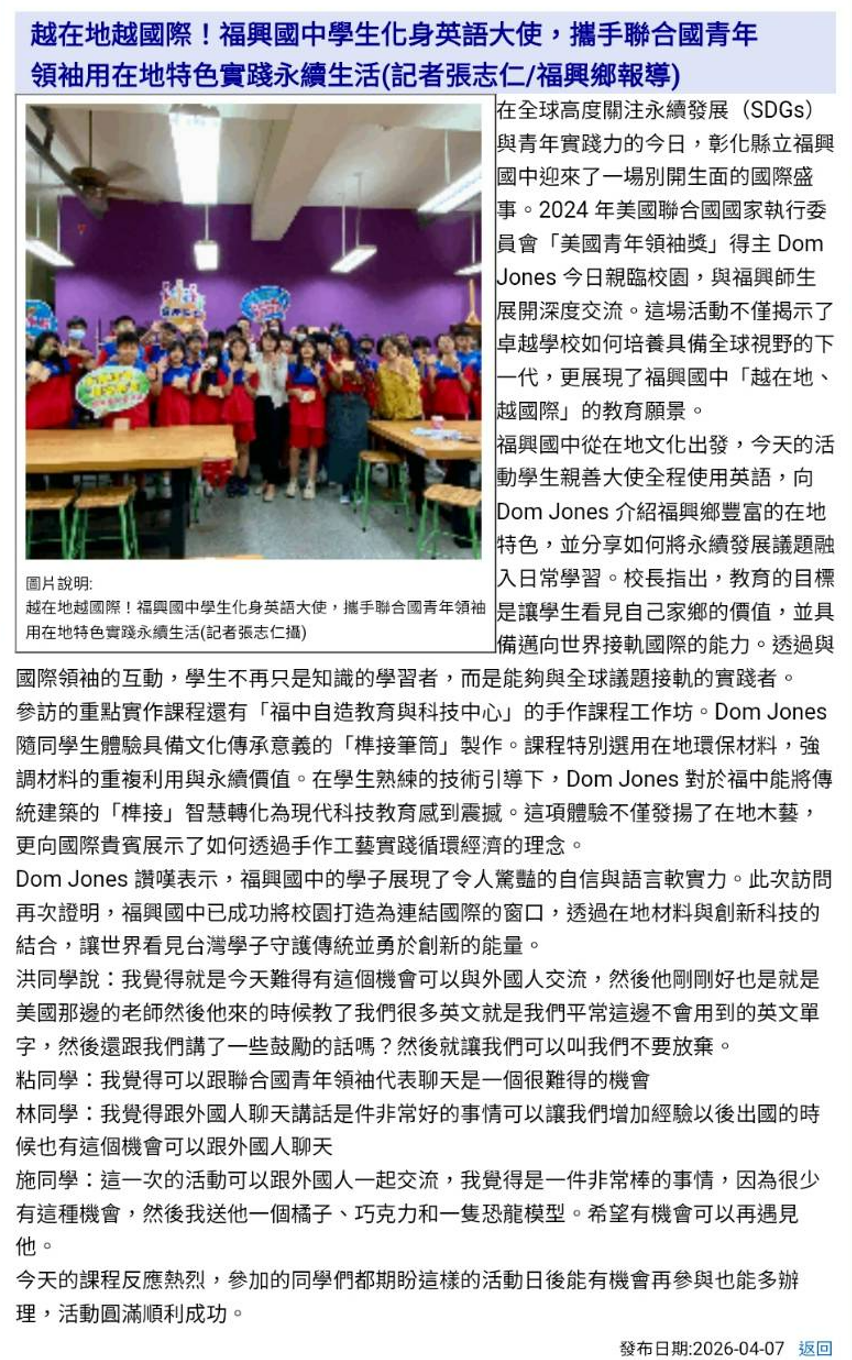 越在地越國際！福興國中學生化身英語大使，攜手聯合國青年領袖用在地特色實踐永續生活(記者張志仁/福興鄉報導)

圖片說明:
越在地越國際！福興國中學生化身英語大使，攜手聯合國青年領袖用在地特色實踐永續生活(記者張志仁攝)

在全球高度關注永續發展（SDGs）與青年實踐力的今日，彰化縣立福興國中迎來了一場別開生面的國際盛事。2024 年美國聯合國國家執行委員會「美國青年領袖獎」得主 Dom Jones 今日親臨校園，與福興師生展開深度交流。這場活動不僅揭示了卓越學校如何培養具備全球視野的下一代，更展現了福興國中「越在地、越國際」的教育願景。

福興國中從在地文化出發，今天的活動學生親善大使全程使用英語，向 Dom Jones 介紹福興鄉豐富的在地特色，並分享如何將永續發展議題融入日常學習。校長指出，教育的目標是讓學生看見自己家鄉的價值，並具備邁向世界接軌國際的能力。透過與國際領袖的互動，學生不再只是知識的學習者，而是能夠與全球議題接軌的實踐者。

參訪的重點實作課程還有「福中自造教育與科技中心」的手作課程工作坊。Dom Jones 隨同學生體驗具備文化傳承意義的「榫接筆筒」製作。課程特別選用在地環保材料，強調材料的重複利用與永續價值。在學生熟練的技術引導下，Dom Jones 對於福中能將傳統建築的「榫接」智慧轉化為現代科技教育感到震撼。這項體驗不僅發揚了在地木藝，更向國際貴賓展示了如何透過手作工藝實踐循環經濟的理念。

Dom Jones 讚嘆表示，福興國中的學子展現了令人驚豔的自信與語言軟實力。此次訪問再次證明，福興國中已成功將校園打造為連結國際的窗口，透過在地材料與創新科技的結合，讓世界看見台灣學子守護傳統並勇於創新的能量。

洪同學說：我覺得就是今天難得有這個機會可以與外國人交流，然後他剛剛好也是就是美國那邊的老師然後他來的時候教了我們很多英文就是我們平常這邊不會用到的英文單字，然後還跟我們講了一些鼓勵的話嗎？然後就讓我們可以叫我們不要放棄。

粘同學：我覺得可以跟聯合國青年領袖代表聊天是一個很難得的機會

林同學：我覺得跟外國人聊天講話是件非常好的事情可以讓我們增加經驗以後出國的時候也有這個機會可以跟外國人聊天

施同學：這一次的活動可以跟外國人一起交流，我覺得是一件非常棒的事情，因為很少有這種機會，然後我送他一個橘子、巧克力和一隻恐龍模型。希望有機會可以再遇見他。

今天的課程反應熱烈，參加的同學們都期盼這樣的活動日後能有機會再參與也能多辦理，活動圓滿順利成功。

發布日期:2026-04-07 返回